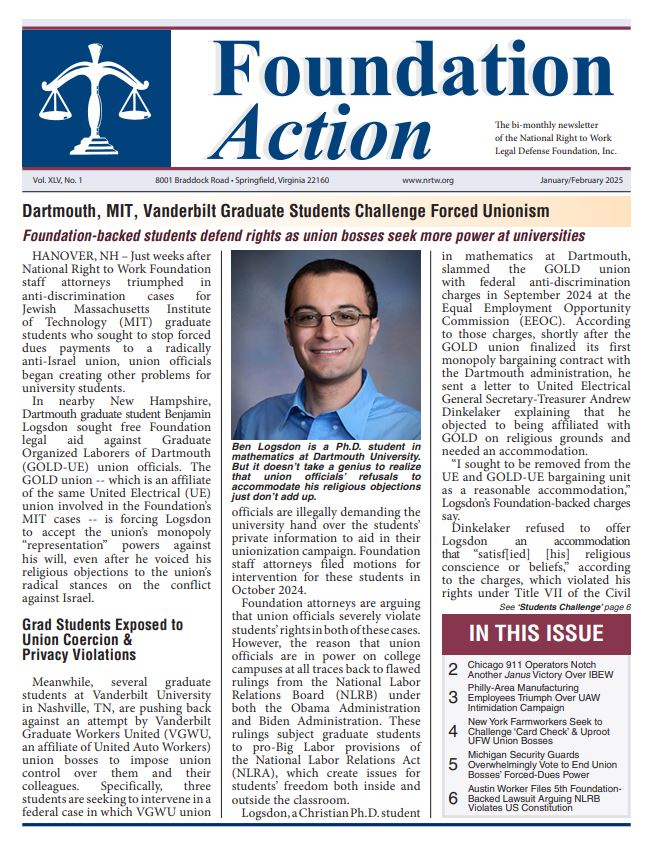 Foundation Action

The bi-monthly newsletter of the National Right to Work Legal Defense Foundation, Inc.

Vol. XLV, No. 1 8001 Braddock Road • Springfield, Virginia 22160 www.nrtw.org January/February 2025

Dartmouth, MIT, Vanderbilt Graduate Students Challenge Forced Unionism

Foundation-backed students defend rights as union bosses seek more power at universities

HANOVER, NH – Just weeks after National Right to Work Foundation staff attorneys triumphed in anti-discrimination cases for Jewish Massachusetts Institute of Technology (MIT) graduate students who sought to stop forced dues payments to a radically anti-Israel union, union officials began creating other problems for university students.

In nearby New Hampshire, Dartmouth graduate student Benjamin Logsdon sought free Foundation legal aid against Graduate Organized Laborers of Dartmouth (GOLD-UE) union officials. The GOLD union -- which is an affiliate of the same United Electrical (UE) union involved in the Foundation's MIT cases -- is forcing Logsdon to accept the union's monopoly "representation" powers against his will, even after he voiced his religious objections to the union's radical stances on the conflict against Israel.

Grad Students Exposed to Union Coercion & Privacy Violations

Meanwhile, several graduate students at Vanderbilt University in Nashville, TN, are pushing back against an attempt by Vanderbilt Graduate Workers United (VGWU, an affiliate of United Auto Workers) union bosses to impose union control over them and their colleagues. Specifically, three students are seeking to intervene in a federal case in which VGWU union

Ben Logsdon is a Ph.D. student in mathematics at Dartmouth University. But it doesn't take a genius to realize that union officials' refusals to accommodate his religious objections just don't add up.

officials are illegally demanding the university hand over the students' private information to aid in their unionization campaign. Foundation staff attorneys filed motions for intervention for these students in October 2024.

Foundation attorneys are arguing that union officials severely violate students' rights in both of these cases. However, the reason that union officials are in power on college campuses at all traces back to flawed rulings from the National Labor Relations Board (NLRB) under both the Obama Administration and Biden Administration. These rulings subject graduate students to pro-Big Labor provisions of the National Labor Relations Act (NLRA), which create issues for students' freedom both inside and outside the classroom.

Logsdon, a Christian Ph.D. student in mathematics at Dartmouth, slammed the GOLD union with federal anti-discrimination charges in September 2024 at the Equal Employment Opportunity Commission (EEOC). According to those charges, shortly after the GOLD union finalized its first monopoly bargaining contract with the Dartmouth administration, he sent a letter to United Electrical General Secretary-Treasurer Andrew Dinkelaker explaining that he objected to being affiliated with GOLD on religious grounds and needed an accommodation.

"I sought to be removed from the UE and GOLD-UE bargaining unit as a reasonable accommodation," Logsdon's Foundation-backed charges say.

Dinkelaker refused to offer Logsdon an accommodation that "satisf[ied] [his] religious conscience or beliefs," according to the charges, which violated his rights under Title VII of the Civil

See 'Students Challenge' page 6

IN THIS ISSUE

2 Chicago 911 Operators Notch Another Janus Victory Over IBEW
3 Philly-Area Manufacturing Employees Triumph Over UAW Intimidation Campaign
4 New York Farmworkers Seek to Challenge 'Card Check' & Uproot UFW Union Bosses
5 Michigan Security Guards Overwhelmingly Vote to End Union Bosses' Forced-Dues Power
6 Austin Worker Files 5th Foundation-Backed Lawsuit Arguing NLRB Violates US Constitution